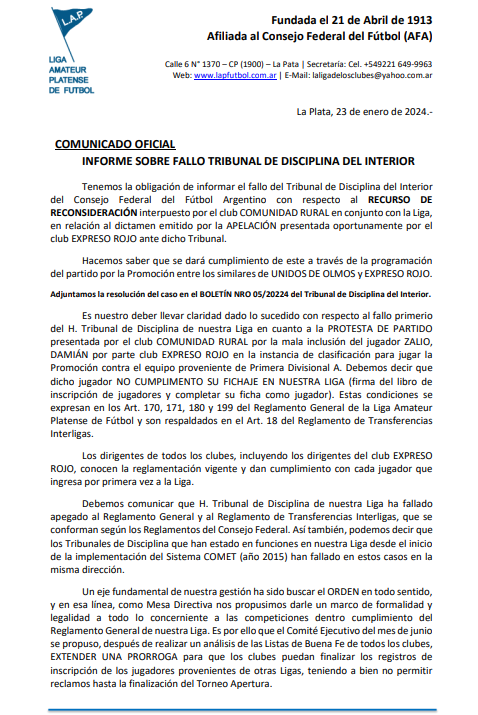 L.A.P.

LIGA AMATEUR PLATENSE DE FUTBOL

Fundada el 21 de Abril de 1913
Afiliada al Consejo Federal del Fútbol (AFA)

Calle 6 N° 1370 – CP (1900) – La Pata | Secretaría: Cel. +549221 649-9963
Web: www.lapfutbol.com.ar | E-Mail: laligadelosclubes@yahoo.com.ar

La Plata, 23 de enero de 2024.-

COMUNICADO OFICIAL
INFORME SOBRE FALLO TRIBUNAL DE DISCIPLINA DEL INTERIOR

Tenemos la obligación de informar el fallo del Tribunal de Disciplina del Interior del Consejo Federal del Fútbol Argentino con respecto al RECURSO DE RECONSIDERACIÓN interpuesto por el club COMUNIDAD RURAL en conjunto con la Liga, en relación al dictamen emitido por la APELACIÓN presentada oportunamente por el club EXPRESO ROJO ante dicho Tribunal.

Hacemos saber que se dará cumplimiento de este a través de la programación del partido por la Promoción entre los similares de UNIDOS DE OLMOS y EXPRESO ROJO.

Adjuntamos la resolución del caso en el BOLETÍN NRO 05/20224 del Tribunal de Disciplina del Interior.

Es nuestro deber llevar claridad dado lo sucedido con respecto al fallo primerio del H. Tribunal de Disciplina de nuestra Liga en cuanto a la PROTESTA DE PARTIDO presentada por el club COMUNIDAD RURAL por la mala inclusión del jugador ZALIO, DAMIÁN por parte club EXPRESO ROJO en la instancia de clasificación para jugar la Promoción contra el equipo proveniente de Primera Divisional A. Debemos decir que dicho jugador NO CUMPLIMENTO SU FICHAJE EN NUESTRA LIGA (firma del libro de inscripción de jugadores y completar su ficha como jugador). Estas condiciones se expresan en los Art. 170, 171, 180 y 199 del Reglamento General de la Liga Amateur Platense de Fútbol y son respaldados en el Art. 18 del Reglamento de Transferencias Interligas.

Los dirigentes de todos los clubes, incluyendo los dirigentes del club EXPRESO ROJO, conocen la reglamentación vigente y dan cumplimiento con cada jugador que ingresa por primera vez a la Liga.

Debemos comunicar que H. Tribunal de Disciplina de nuestra Liga ha fallado apegado al Reglamento General y al Reglamento de Transferencias Interligas, que se conforman según los Reglamentos del Consejo Federal. Así también, podemos decir que los Tribunales de Disciplina que han estado en funciones en nuestra Liga desde el inicio de la implementación del Sistema COMET (año 2015) han fallado en estos casos en la misma dirección.

Un eje fundamental de nuestra gestión ha sido buscar el ORDEN en todo sentido, y en esa línea, como Mesa Directiva nos propusimos darle un marco de formalidad y legalidad a todo lo concerniente a las competiciones dentro cumplimiento del Reglamento General de nuestra Liga. Es por ello que el Comité Ejecutivo del mes de junio se propuso, después de realizar un análisis de las Listas de Buena Fe de todos los clubes, EXTENDER UNA PRORROGA para que los clubes puedan finalizar los registros de inscripción de los jugadores provenientes de otras Ligas, teniendo a bien no permitir reclamos hasta la finalización del Torneo Apertura.